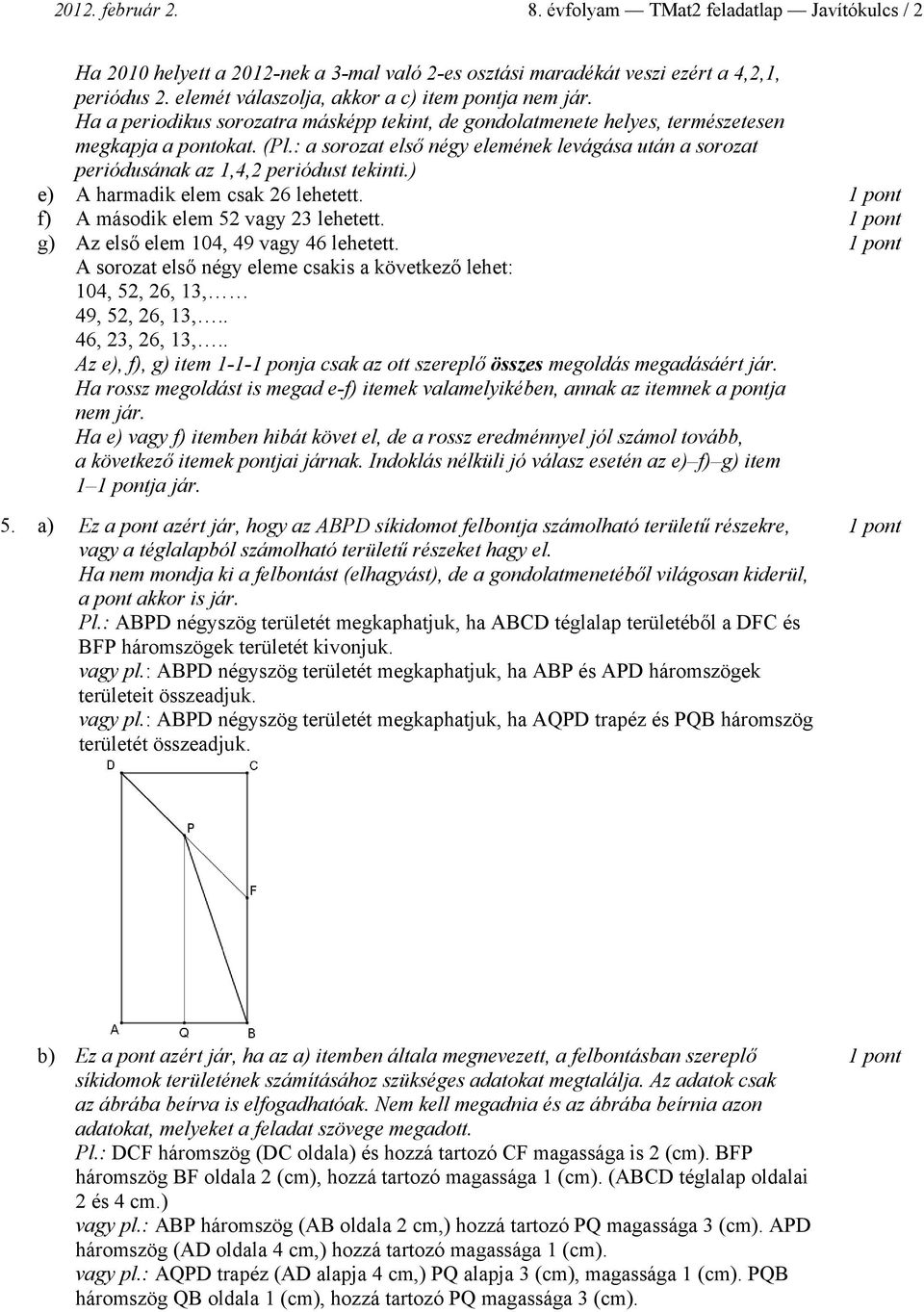 2012. február 2. 8. évfolyam — TMat2 feladatlap — Javítókulcs / 2

Ha 2010 helyett a 2012-nek a 3-mal való 2-es osztási maradékát veszi ezért a 4,2,1, periódus 2. elemét válaszolja, akkor a c) item pontja nem jár.
Ha a periodikus sorozatra másképp tekint, de gondolatmenete helyes, természetesen megkapja a pontokat. (Pl.: a sorozat első négy elemének levágása után a sorozat periódusának az 1,4,2 periódust tekinti.)

e) A harmadik elem csak 26 lehetett. 1 pont
f) A második elem 52 vagy 23 lehetett. 1 pont
g) Az első elem 104, 49 vagy 46 lehetett. 1 pont
A sorozat első négy eleme csakis a következő lehet:
104, 52, 26, 13,……
49, 52, 26, 13,…..
46, 23, 26, 13,…..
Az e), f), g) item 1-1-1 ponja csak az ott szereplő összes megoldás megadásáért jár.
Ha rossz megoldást is megad e-f) itemek valamelyikében, annak az itemnek a pontja nem jár.
Ha e) vagy f) itemben hibát követ el, de a rossz eredménnyel jól számol tovább, a következő itemek pontjai járnak. Indoklás nélküli jó válasz esetén az e)–f)–g) item 1–1 pontja jár.

5. a) Ez a pont azért jár, hogy az ABPD síkidomot felbontja számolható területű részekre, vagy a téglalapból számolható területű részeket hagy el. 1 pont
Ha nem mondja ki a felbontást (elhagyást), de a gondolatmenetéből világosan kiderül, a pont akkor is jár.
Pl.: ABPD négyszög területét megkaphatjuk, ha ABCD téglalap területéből a DFC és BFP háromszögek területét kivonjuk.
vagy pl.: ABPD négyszög területét megkaphatjuk, ha ABP és APD háromszögek területeit összeadjuk.
vagy pl.: ABPD négyszög területét megkaphatjuk, ha AQPD trapéz és PQB háromszög területét összeadjuk.

D C P F A Q B

b) Ez a pont azért jár, ha az a) itemben általa megnevezett, a felbontásban szereplő síkidomok területének számításához szükséges adatokat megtalálja. Az adatok csak az ábrába beírva is elfogadhatóak. Nem kell megadnia és az ábrába beírnia azon adatokat, melyeket a feladat szövege megadott. 1 pont
Pl.: DCF háromszög (DC oldala) és hozzá tartozó CF magassága is 2 (cm). BFP háromszög BF oldala 2 (cm), hozzá tartozó magassága 1 (cm). (ABCD téglalap oldalai 2 és 4 cm.)
vagy pl.: ABP háromszög (AB oldala 2 cm,) hozzá tartozó PQ magassága 3 (cm). APD háromszög (AD oldala 4 cm,) hozzá tartozó magassága 1 (cm).
vagy pl.: AQPD trapéz (AD alapja 4 cm,) PQ alapja 3 (cm), magassága 1 (cm). PQB háromszög QB oldala 1 (cm), hozzá tartozó PQ magassága 3 (cm).